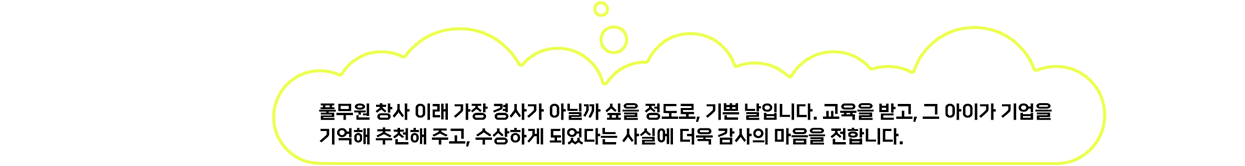 풀무원 창사 이래 가장 경사가 아닐까 싶을 정도로, 기쁜 날입니다. 교육을 받고, 그 아이가 기업을 기억해 추천해 주고, 수상하게 되었다는 사실에 더욱 감사의 마음을 전합니다.